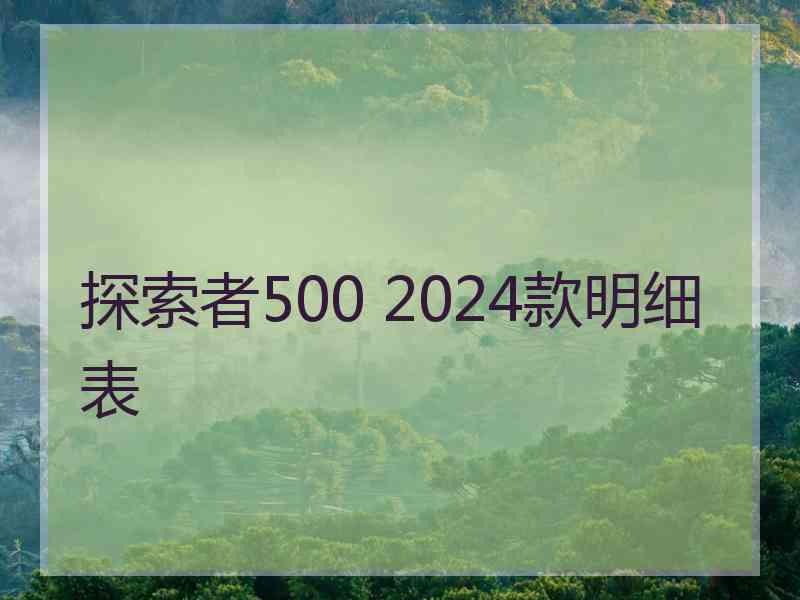 探索者500 2024款明细表